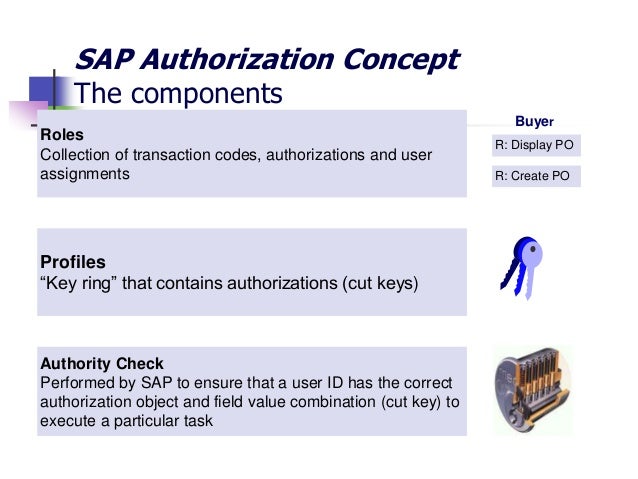 SAP Authorization Concept
The components

Roles
Collection of transaction codes, authorizations and user assignments

Buyer

R: Display PO

R: Create PO

Profiles
“Key ring” that contains authorizations (cut keys)

Authority Check
Performed by SAP to ensure that a user ID has the correct authorization object and field value combination (cut key) to execute a particular task